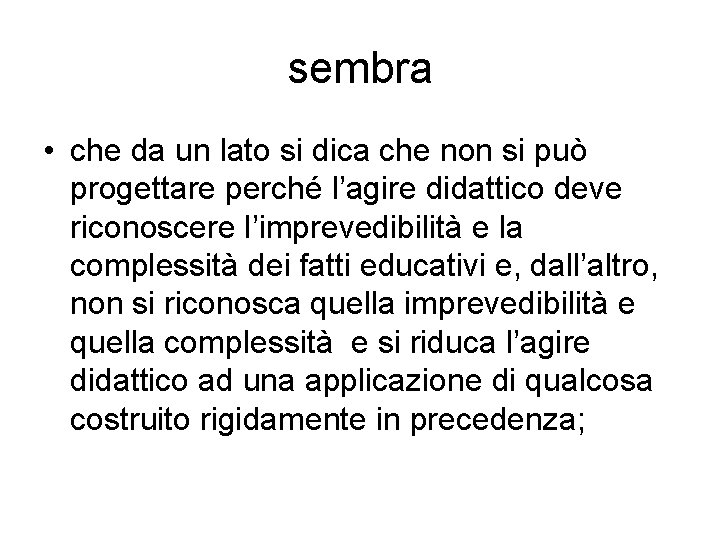 sembra

• che da un lato si dica che non si può progettare perché l’agire didattico deve riconoscere l’imprevedibilità e la complessità dei fatti educativi e, dall’altro, non si riconosca quella imprevedibilità e quella complessità e si riduca l’agire didattico ad una applicazione di qualcosa costruito rigidamente in precedenza;